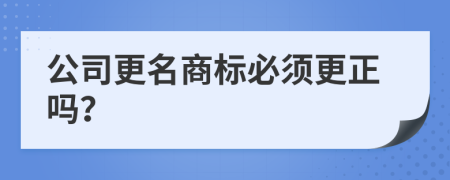 公司更名商标必须更正吗?